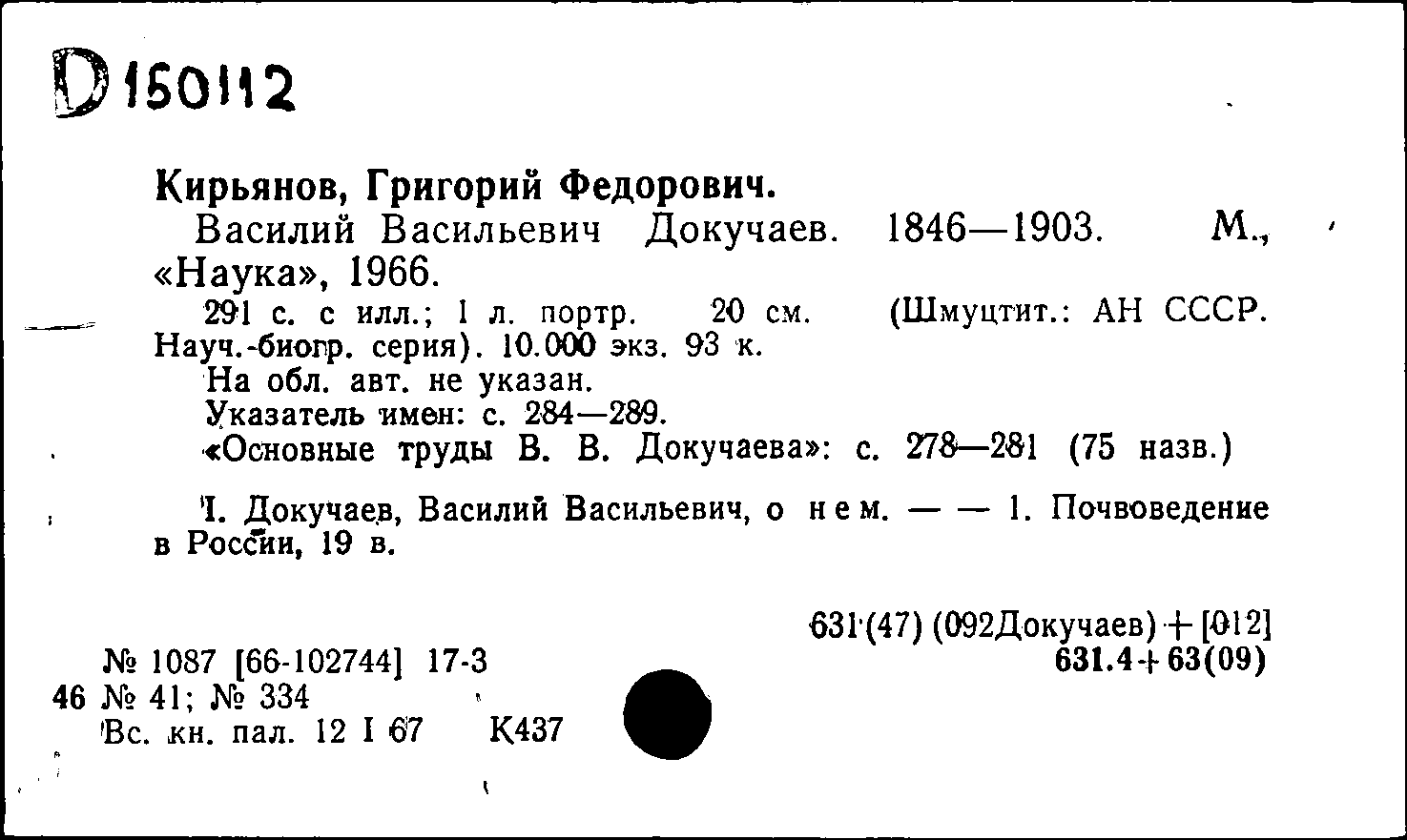 D 150112

Кирьянов, Григорий Федорович.

Василий Васильевич Докучаев. 1846—1903. М., «Наука», 1966.

291 с. с илл.; 1 л. портр. 20 см. (Шмуцтит.: АН СССР. Науч.-биогр. серия). 10.000 экз. 93 к.

На обл. авт. не указан.

Указатель имен: с. 284—289.

«Основные труды В. В. Докучаева»: с. 278—281 (75 назв.)

I. Докучаев, Василий Васильевич, о нем. — — 1. Почвоведение в России, 19 в.

631(47) (092Докучаев) + [012]
631.4 + 63(09)

№ 1087 [66-102744] 17-3
46 № 41; № 334
Вс. кн. пал. 12 I 67 К437